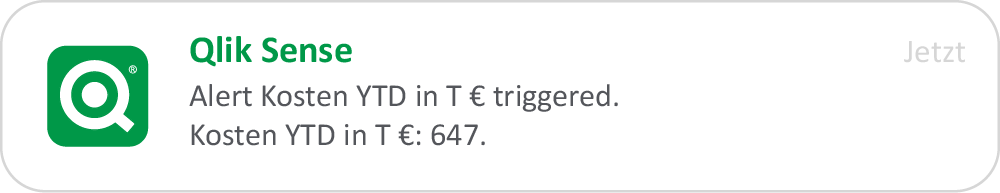 Qlik Sense

Jetzt

Alert Kosten YTD in T € triggered.
Kosten YTD in T €: 647.